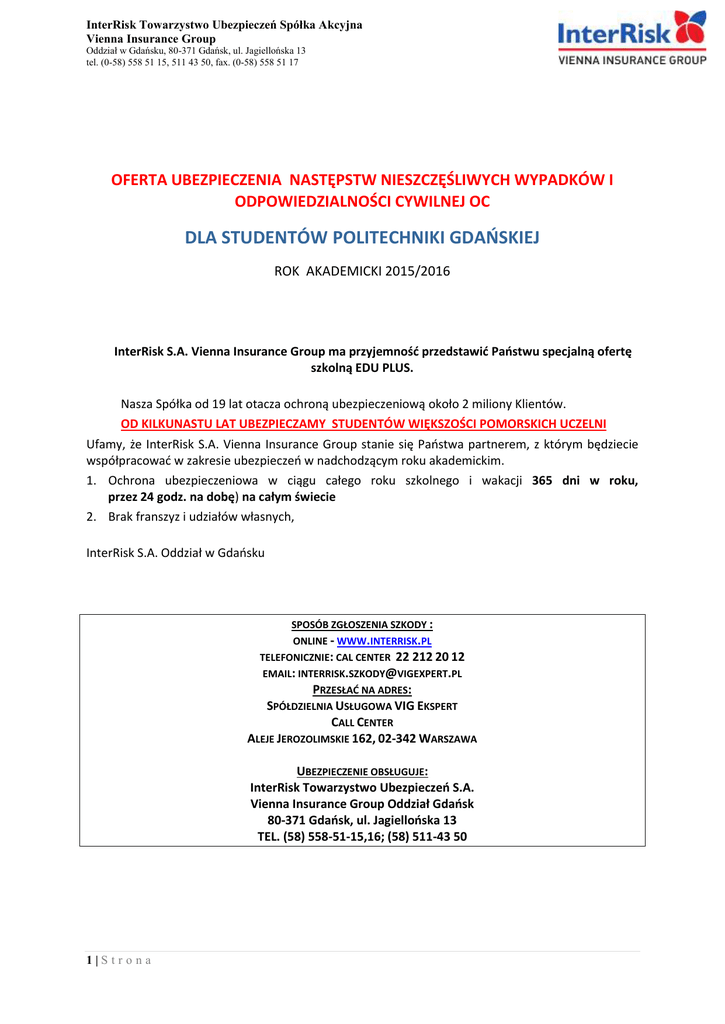 InterRisk Towarzystwo Ubezpieczeń Spółka Akcyjna
Vienna Insurance Group
Oddział w Gdańsku, 80-371 Gdańsk, ul. Jagiellońska 13
tel. (0-58) 558 51 15, 511 43 50, fax. (0-58) 558 51 17

InterRisk
VIENNA INSURANCE GROUP

OFERTA UBEZPIECZENIA NASTĘPSTW NIESZCZĘŚLIWYCH WYPADKÓW I ODPOWIEDZIALNOŚCI CYWILNEJ OC

DLA STUDENTÓW POLITECHNIKI GDAŃSKIEJ

ROK AKADEMICKI 2015/2016

InterRisk S.A. Vienna Insurance Group ma przyjemność przedstawić Państwu specjalną ofertę szkolną EDU PLUS.

Nasza Spółka od 19 lat otacza ochroną ubezpieczeniową około 2 miliony Klientów.

OD KILKUNASTU LAT UBEZPIECZAMY STUDENTÓW WIĘKSZOŚCI POMORSKICH UCZELNI

Ufamy, że InterRisk S.A. Vienna Insurance Group stanie się Państwa partnerem, z którym będziecie współpracować w zakresie ubezpieczeń w nadchodzącym roku akademickim.

1. Ochrona ubezpieczeniowa w ciągu całego roku szkolnego i wakacji 365 dni w roku, przez 24 godz. na dobę) na całym świecie
2. Brak franszyz i udziałów własnych,

InterRisk S.A. Oddział w Gdańsku

SPOSÓB ZGŁOSZENIA SZKODY :
ONLINE - WWW.INTERRISK.PL
TELEFONICZNIE: CAL CENTER 22 212 20 12
EMAIL: INTERRISK.SZKODY@VIGEXPERT.PL
PRZESŁAĆ NA ADRES:
SPÓŁDZIELNIA USŁUGOWA VIG EKSPERT
CALL CENTER
ALEJE JEROZOLIMSKIE 162, 02-342 WARSZAWA

UBEZPIECZENIE OBSŁUGUJE:
InterRisk Towarzystwo Ubezpieczeń S.A.
Vienna Insurance Group Oddział Gdańsk
80-371 Gdańsk, ul. Jagiellońska 13
TEL. (58) 558-51-15,16; (58) 511-43 50

1 | S t r o n a